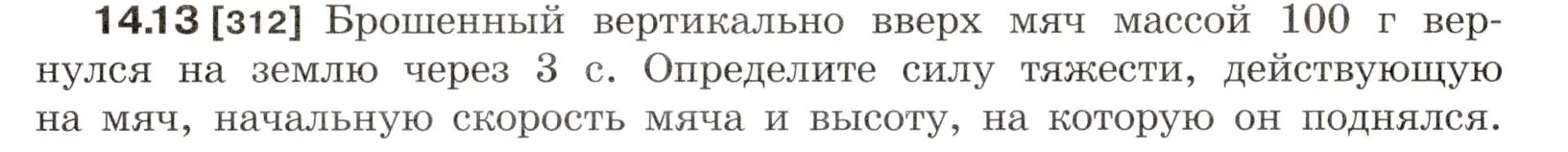 14.13 [312] Брошенный вертикально вверх мяч массой 100 г вернулся на землю через 3 с. Определите силу тяжести, действующую на мяч, начальную скорость мяча и высоту, на которую он поднялся.